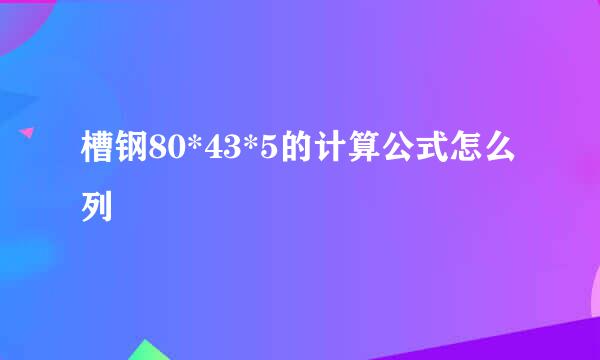 槽钢80*43*5的计算公式怎么列